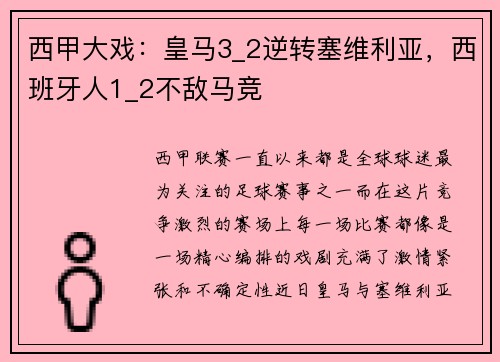 西甲大戏：皇马3_2逆转塞维利亚，西班牙人1_2不敌马竞

西甲联赛一直以来都是全球球迷最为关注的足球赛事之一而在这片竞争激烈的赛场上每一场比赛都像是一场精心编排的戏剧充满了激情紧张和不确定性近日皇马与塞维利亚